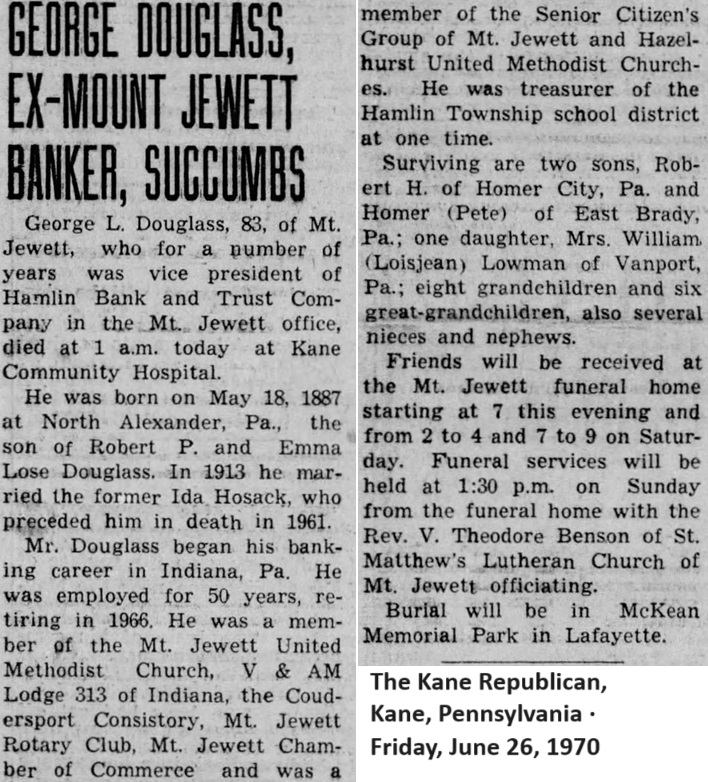 GEORGE DOUGLASS, EX-MOUNT JEWETT BANKER, SUCCUMBS

George L. Douglass, 83, of Mt. Jewett, who for a number of years was vice president of Hamlin Bank and Trust Company in the Mt. Jewett office, died at 1 a.m. today at Kane Community Hospital.

He was born on May 18, 1887 at North Alexander, Pa., the son of Robert P. and Emma Lose Douglass. In 1913 he married the former Ida Hosack, who preceded him in death in 1961.

Mr. Douglass began his banking career in Indiana, Pa. He was employed for 50 years, retiring in 1966. He was a member of the Mt. Jewett United Methodist Church, V & AM Lodge 313 of Indiana, the Coudersport Consistory, Mt. Jewett Rotary Club, Mt. Jewett Chamber of Commerce and was a member of the Senior Citizen's Group of Mt. Jewett and Hazelhurst United Methodist Churches. He was treasurer of the Hamlin Township school district at one time.

Surviving are two sons, Robert H. of Homer City, Pa. and Homer (Pete) of East Brady, Pa.; one daughter, Mrs. William (Loisjean) Lowman of Vanport, Pa.; eight grandchildren and six great-grandchildren, also several nieces and nephews.

Friends will be received at the Mt. Jewett funeral home starting at 7 this evening and from 2 to 4 and 7 to 9 on Saturday. Funeral services will be held at 1:30 p.m. on Sunday from the funeral home with the Rev. V. Theodore Benson of St. Matthew's Lutheran Church of Mt. Jewett officiating.

Burial will be in McKean Memorial Park in Lafayette.

The Kane Republican, Kane, Pennsylvania · Friday, June 26, 1970